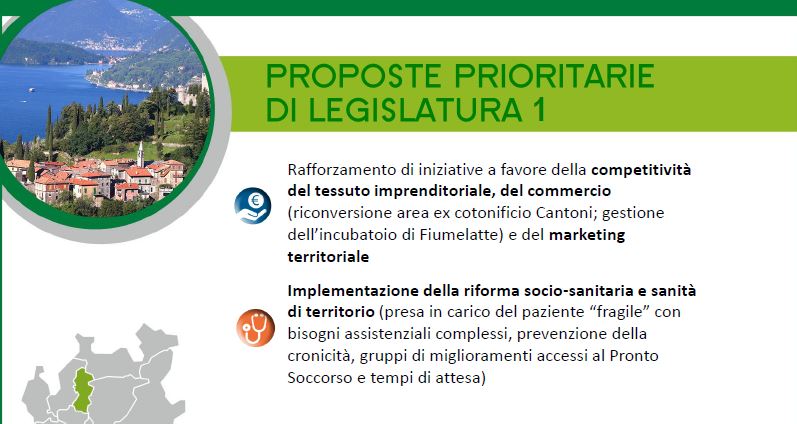 PROPOSTE PRIORITARIE DI LEGISLATURA 1

Rafforzamento di iniziative a favore della competitività del tessuto imprenditoriale, del commercio (riconversione area ex cotonificio Cantoni; gestione dell'incubatoio di Fiumelatte) e del marketing territoriale

Implementazione della riforma socio-sanitaria e sanità di territorio (presa in carico del paziente "fragile" con bisogni assistenziali complessi, prevenzione della cronicità, gruppi di miglioramenti accessi al Pronto Soccorso e tempi di attesa)